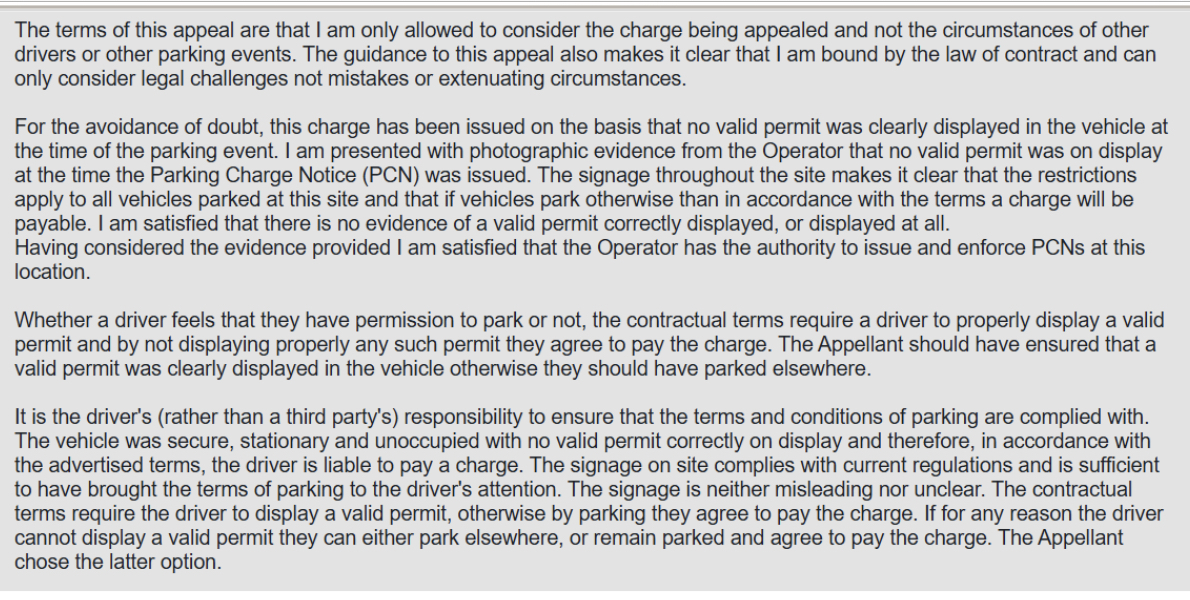 The terms of this appeal are that I am only allowed to consider the charge being appealed and not the circumstances of other drivers or other parking events. The guidance to this appeal also makes it clear that I am bound by the law of contract and can only consider legal challenges not mistakes or extenuating circumstances.

For the avoidance of doubt, this charge has been issued on the basis that no valid permit was clearly displayed in the vehicle at the time of the parking event. I am presented with photographic evidence from the Operator that no valid permit was on display at the time the Parking Charge Notice (PCN) was issued. The signage throughout the site makes it clear that the restrictions apply to all vehicles parked at this site and that if vehicles park otherwise than in accordance with the terms a charge will be payable. I am satisfied that there is no evidence of a valid permit correctly displayed, or displayed at all.
Having considered the evidence provided I am satisfied that the Operator has the authority to issue and enforce PCNs at this location.

Whether a driver feels that they have permission to park or not, the contractual terms require a driver to properly display a valid permit and by not displaying properly any such permit they agree to pay the charge. The Appellant should have ensured that a valid permit was clearly displayed in the vehicle otherwise they should have parked elsewhere.

It is the driver's (rather than a third party's) responsibility to ensure that the terms and conditions of parking are complied with. The vehicle was secure, stationary and unoccupied with no valid permit correctly on display and therefore, in accordance with the advertised terms, the driver is liable to pay a charge. The signage on site complies with current regulations and is sufficient to have brought the terms of parking to the driver's attention. The signage is neither misleading nor unclear. The contractual terms require the driver to display a valid permit, otherwise by parking they agree to pay the charge. If for any reason the driver cannot display a valid permit they can either park elsewhere, or remain parked and agree to pay the charge. The Appellant chose the latter option.